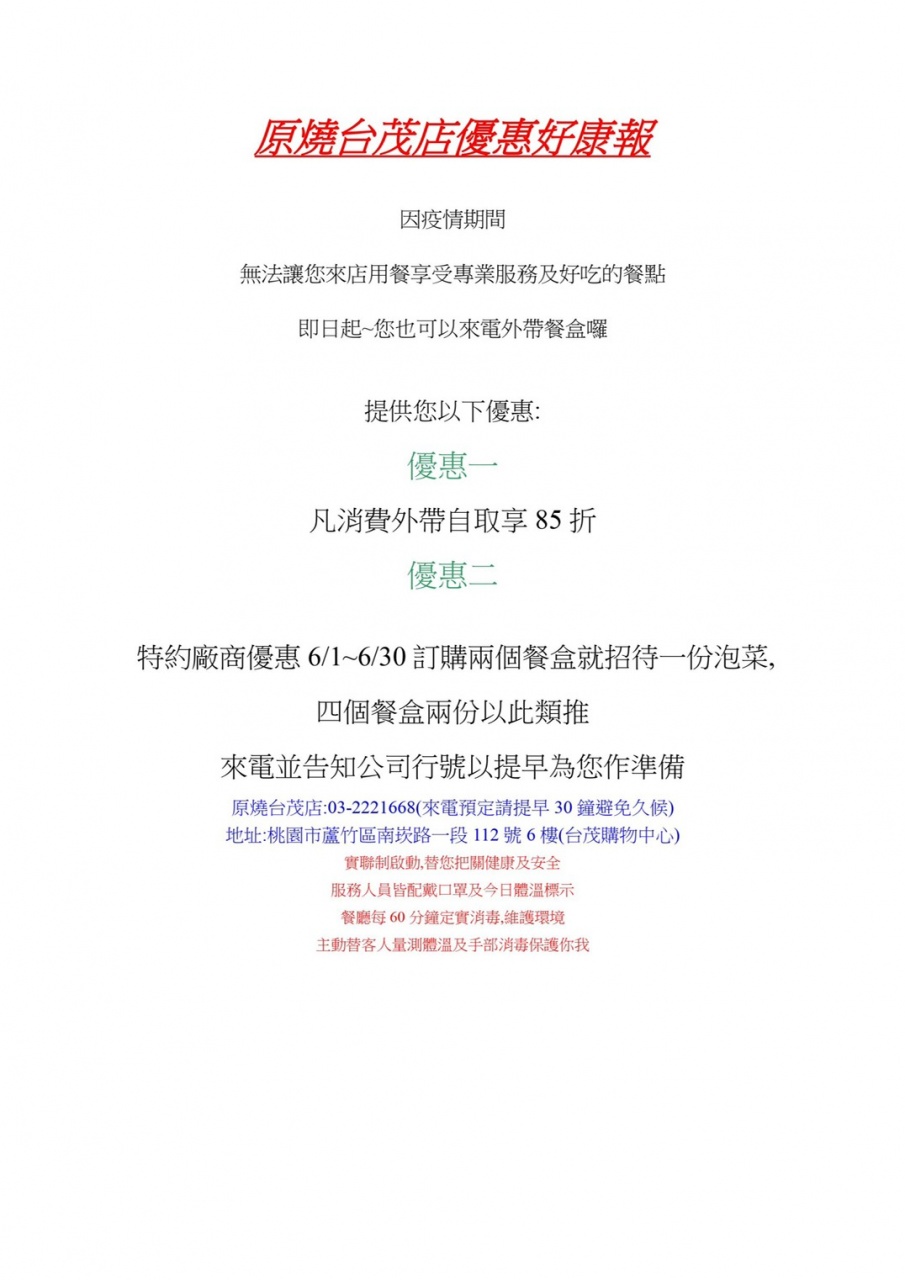 原燒台茂店優惠好康報

因疫情期間

無法讓您來店用餐享受專業服務及好吃的餐點

即日起~您也可以來電外帶餐盒囉

提供您以下優惠:

優惠一

凡消費外帶自取享 85 折

優惠二

特約廠商優惠 6/1~6/30 訂購兩個餐盒就招待一份泡菜,

四個餐盒兩份以此類推

來電並告知公司行號以提早為您作準備

原燒台茂店:03-2221668(來電預定請提早 30 鐘避免久候)

地址:桃園市蘆竹區南崁路一段 112 號 6 樓(台茂購物中心)

實聯制啟動,替您把關健康及安全

服務人員皆配戴口罩及今日體溫標示

餐廳每 60 分鐘定實消毒,維護環境

主動替客人量測體溫及手部消毒保護你我